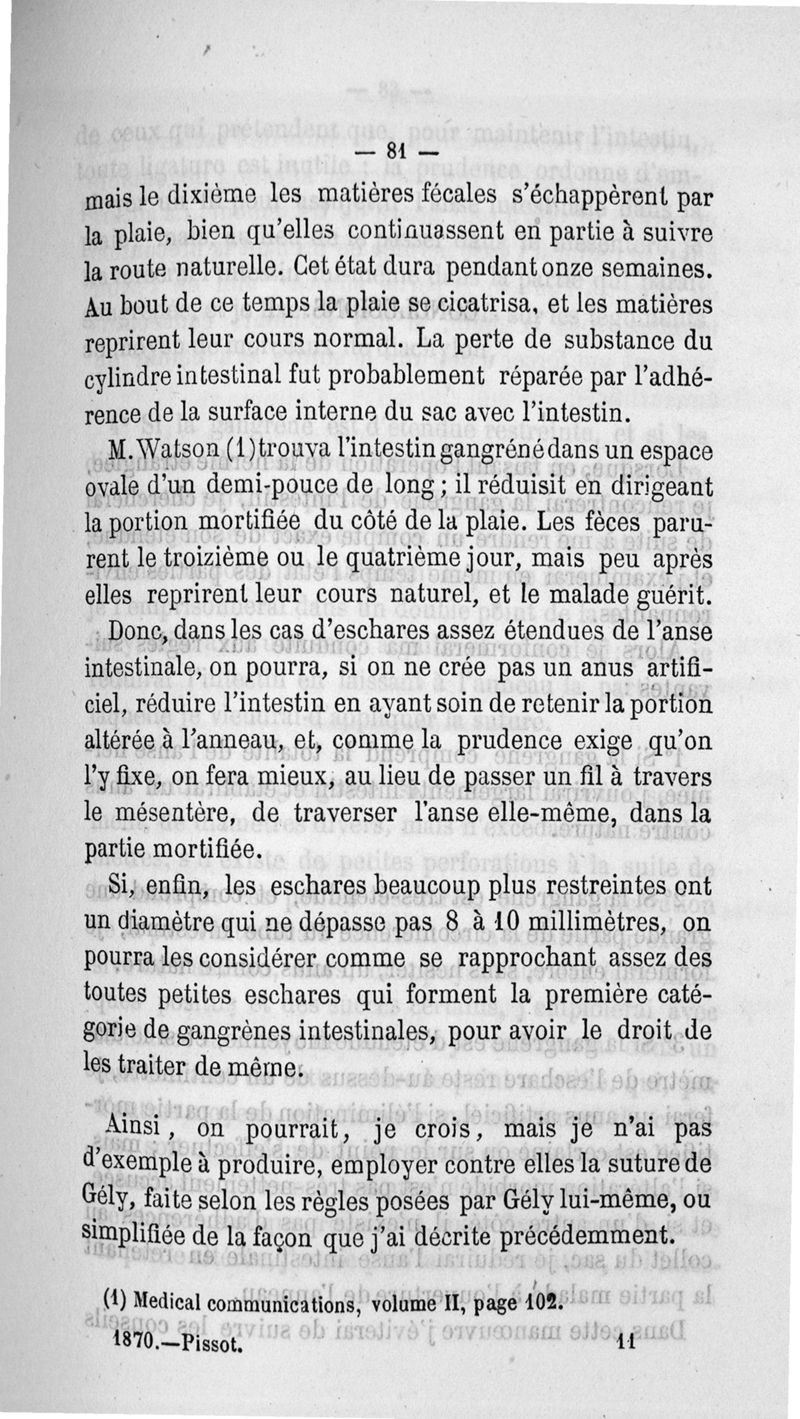 — 81 —

mais le dixième les matières fécales s'échappèrent par la plaie, bien qu'elles continuassent en partie à suivre la route naturelle. Cet état dura pendant onze semaines. Au bout de ce temps la plaie se cicatrisa, et les matières reprirent leur cours normal. La perte de substance du cylindre intestinal fut probablement réparée par l'adhérence de la surface interne du sac avec l'intestin.

M. Watson (1) trouva l'intestin gangréné dans un espace ovale d'un demi-pouce de long ; il réduisit en dirigeant la portion mortifiée du côté de la plaie. Les fèces parurent le troizième ou le quatrième jour, mais peu après elles reprirent leur cours naturel, et le malade guérit.

Donc, dans les cas d'eschares assez étendues de l'anse intestinale, on pourra, si on ne crée pas un anus artificiel, réduire l'intestin en ayant soin de retenir la portion altérée à l'anneau, et, comme la prudence exige qu'on l'y fixe, on fera mieux, au lieu de passer un fil à travers le mésentère, de traverser l'anse elle-même, dans la partie mortifiée.

Si, enfin, les eschares beaucoup plus restreintes ont un diamètre qui ne dépasse pas 8 à 10 millimètres, on pourra les considérer comme se rapprochant assez des toutes petites eschares qui forment la première catégorie de gangrènes intestinales, pour avoir le droit de les traiter de même.

Ainsi, on pourrait, je crois, mais je n'ai pas d'exemple à produire, employer contre elles la suture de Gély, faite selon les règles posées par Gély lui-même, ou simplifiée de la façon que j'ai décrite précédemment.

(1) Medical communications, volume II, page 102.

1870.—Pissot. 11